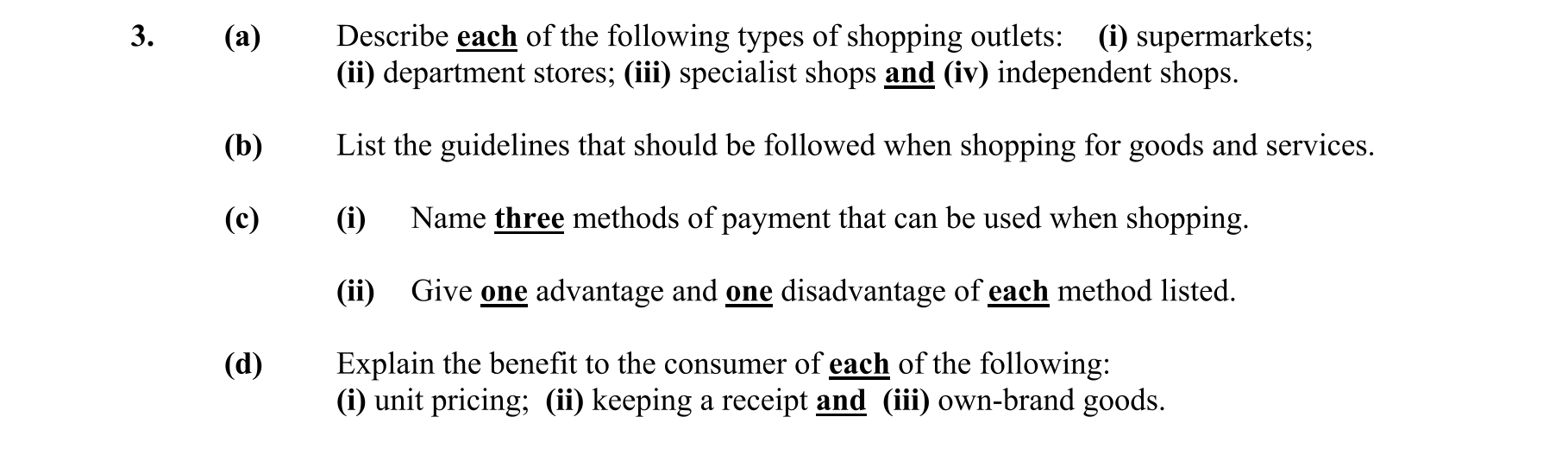 3. (a) Describe each of the following types of shopping outlets: (i) supermarkets; (ii) department stores; (iii) specialist shops and (iv) independent shops.

(b) List the guidelines that should be followed when shopping for goods and services.

(c) (i) Name three methods of payment that can be used when shopping.

(ii) Give one advantage and one disadvantage of each method listed.

(d) Explain the benefit to the consumer of each of the following: (i) unit pricing; (ii) keeping a receipt and (iii) own-brand goods.